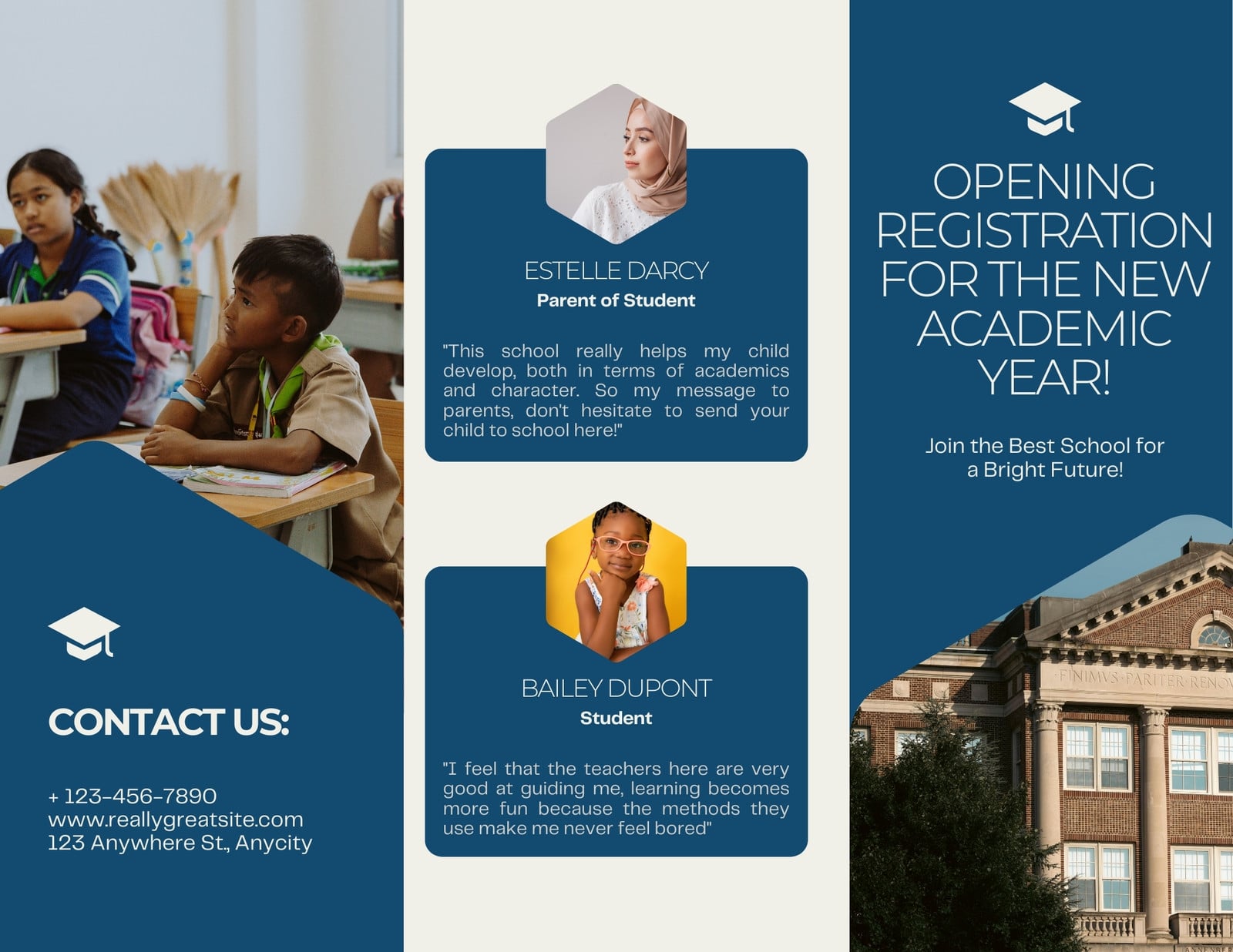 CONTACT US:

+ 123-456-7890
www.reallygreatsite.com
123 Anywhere St., Anycity

ESTELLE DARCY
Parent of Student

"This school really helps my child develop, both in terms of academics and character. So my message to parents, don't hesitate to send your child to school here!"

BAILEY DUPONT
Student

"I feel that the teachers here are very good at guiding me, learning becomes more fun because the methods they use make me never feel bored"

OPENING REGISTRATION FOR THE NEW ACADEMIC YEAR!

Join the Best School for a Bright Future!

FINIMVS PARITER RENOV